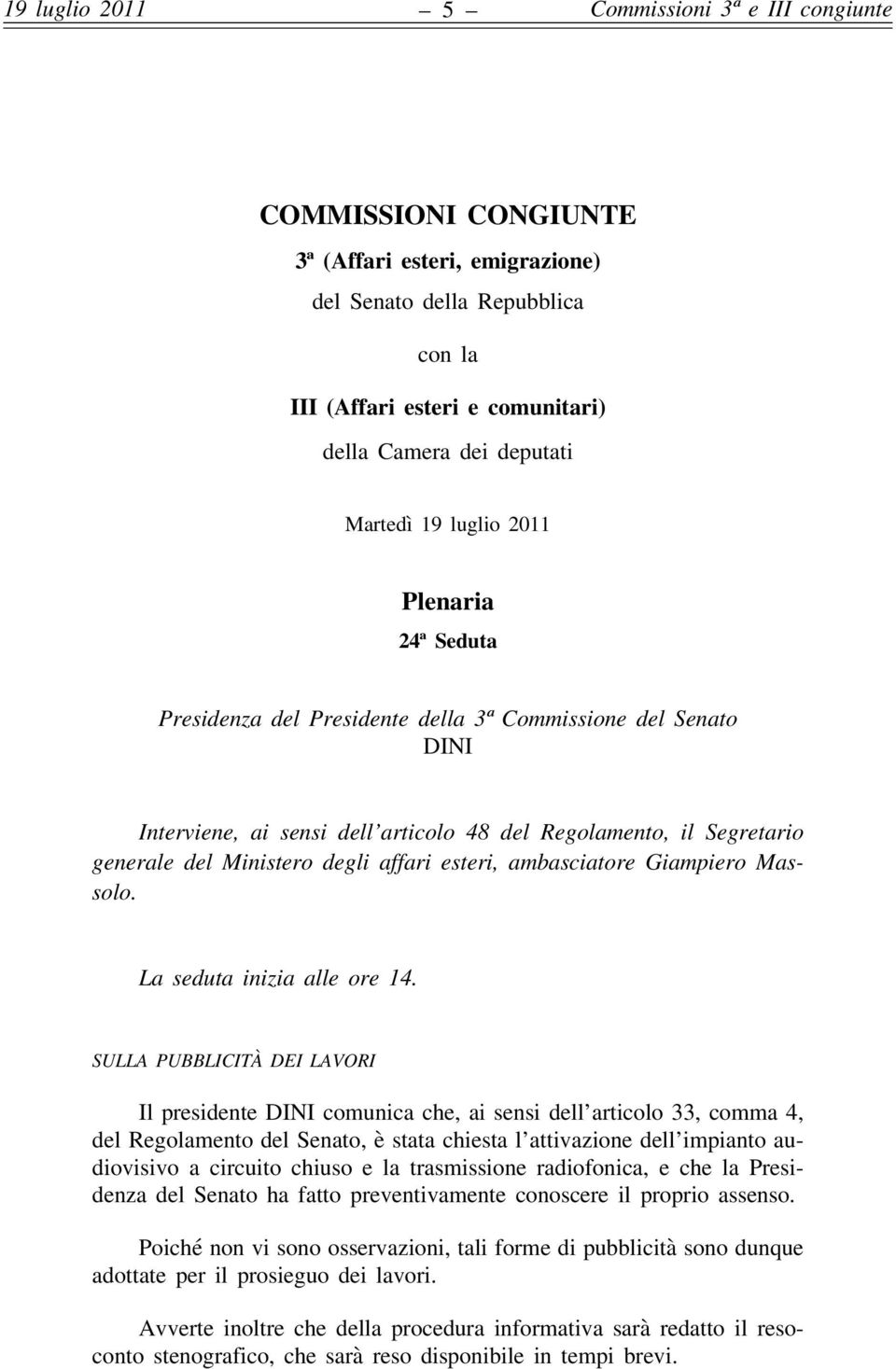 19 luglio 2011 – 5 – Commissioni 3ª e III congiunte

COMMISSIONI CONGIUNTE

3ª (Affari esteri, emigrazione)
del Senato della Repubblica

con la

III (Affari esteri e comunitari)
della Camera dei deputati

Martedì 19 luglio 2011

Plenaria
24ª Seduta

Presidenza del Presidente della 3ª Commissione del Senato
DINI

Interviene, ai sensi dell'articolo 48 del Regolamento, il Segretario generale del Ministero degli affari esteri, ambasciatore Giampiero Massolo.

La seduta inizia alle ore 14.

SULLA PUBBLICITÀ DEI LAVORI

Il presidente DINI comunica che, ai sensi dell'articolo 33, comma 4, del Regolamento del Senato, è stata chiesta l'attivazione dell'impianto audiovisivo a circuito chiuso e la trasmissione radiofonica, e che la Presidenza del Senato ha fatto preventivamente conoscere il proprio assenso.

Poiché non vi sono osservazioni, tali forme di pubblicità sono dunque adottate per il prosieguo dei lavori.

Avverte inoltre che della procedura informativa sarà redatto il resoconto stenografico, che sarà reso disponibile in tempi brevi.